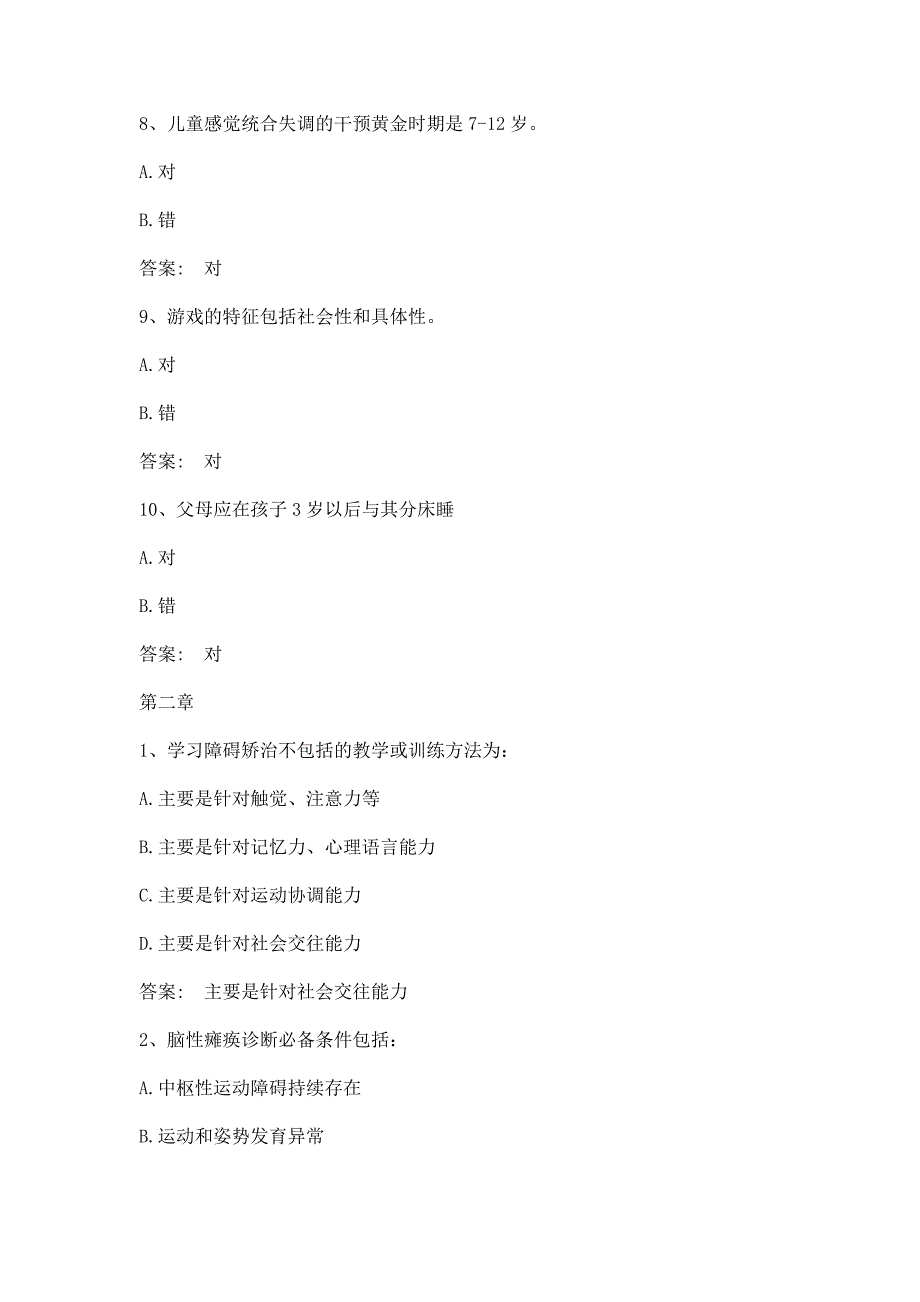 8、儿童感觉统合失调的干预黄金时期是 7-12 岁。

A. 对

B. 错

答案： 对

9、游戏的特征包括社会性和具体性。

A. 对

B. 错

答案： 对

10、父母应在孩子 3 岁以后与其分床睡

A. 对

B. 错

答案： 对

第二章

1、学习障碍矫治不包括的教学或训练方法为：

A. 主要是针对触觉、注意力等

B. 主要是针对记忆力、心理语言能力

C. 主要是针对运动协调能力

D. 主要是针对社会交往能力

答案： 主要是针对社会交往能力

2、脑性瘫痪诊断必备条件包括：

A. 中枢性运动障碍持续存在

B. 运动和姿势发育异常